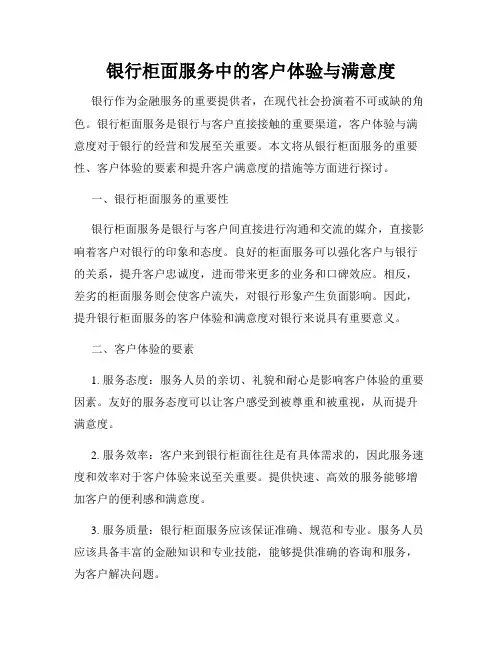 银行柜面服务中的客户体验与满意度

银行作为金融服务的重要提供者，在现代社会扮演着不可或缺的角色。银行柜面服务是银行与客户直接接触的重要渠道，客户体验与满意度对于银行的经营和发展至关重要。本文将从银行柜面服务的重要性、客户体验的要素和提升客户满意度的措施等方面进行探讨。

一、银行柜面服务的重要性

银行柜面服务是银行与客户间直接进行沟通和交流的媒介，直接影响着客户对银行的印象和态度。良好的柜面服务可以强化客户与银行的关系，提升客户忠诚度，进而带来更多的业务和口碑效应。相反，差劣的柜面服务则会使客户流失，对银行形象产生负面影响。因此，提升银行柜面服务的客户体验和满意度对银行来说具有重要意义。

二、客户体验的要素

1. 服务态度：服务人员的亲切、礼貌和耐心是影响客户体验的重要因素。友好的服务态度可以让客户感受到被尊重和被重视，从而提升满意度。

2. 服务效率：客户来到银行柜面往往是有具体需求的，因此服务速度和效率对于客户体验来说至关重要。提供快速、高效的服务能够增加客户的便利感和满意度。

3. 服务质量：银行柜面服务应该保证准确、规范和专业。服务人员应该具备丰富的金融知识和专业技能，能够提供准确的咨询和服务，为客户解决问题。